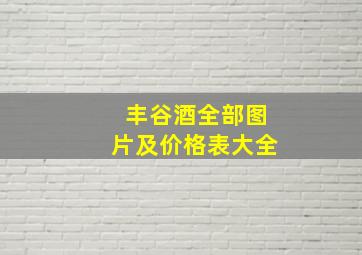 丰谷酒全部图片及价格表大全